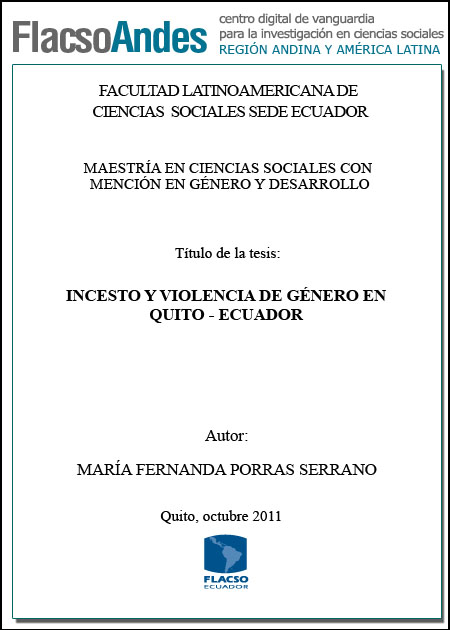 FlacsoAndes centro digital de vanguardia para la investigación en ciencias sociales REGIÓN ANDINA Y AMÉRICA LATINA

FACULTAD LATINOAMERICANA DE CIENCIAS SOCIALES SEDE ECUADOR

MAESTRÍA EN CIENCIAS SOCIALES CON MENCIÓN EN GÉNERO Y DESARROLLO

Título de la tesis:

INCESTO Y VIOLENCIA DE GÉNERO EN QUITO - ECUADOR

Autor:

MARÍA FERNANDA PORRAS SERRANO

Quito, octubre 2011

FLACSO ECUADOR